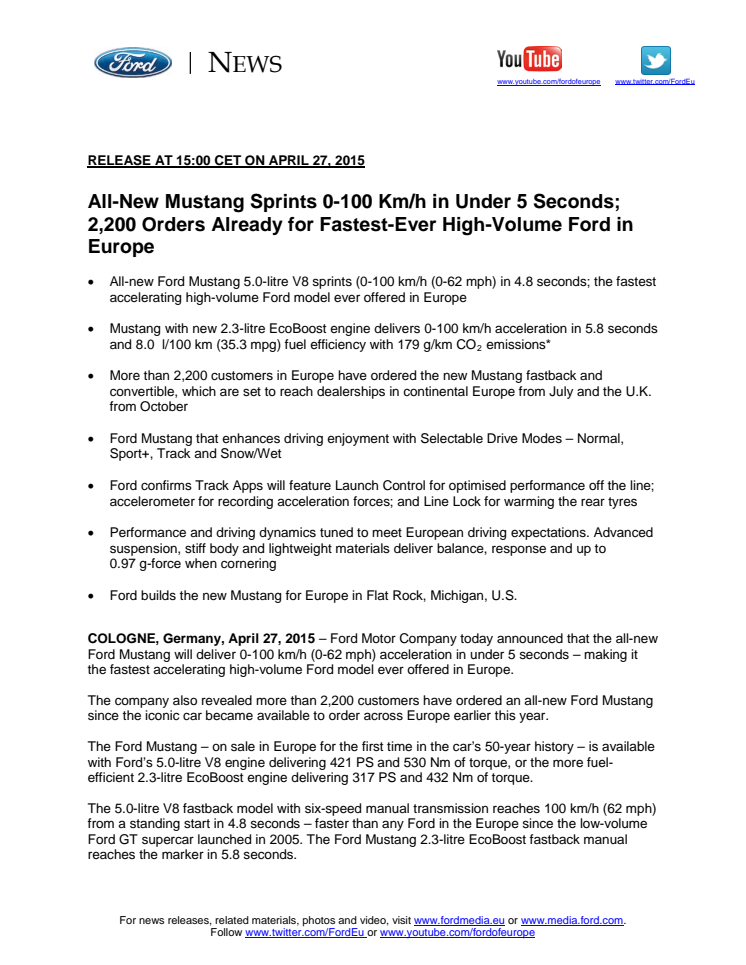 Ford | NEWS

YouTube
www.youtube.com/fordofeurope www.twitter.com/FordEu

RELEASE AT 15:00 CET ON APRIL 27, 2015

All-New Mustang Sprints 0-100 Km/h in Under 5 Seconds; 2,200 Orders Already for Fastest-Ever High-Volume Ford in Europe

• All-new Ford Mustang 5.0-litre V8 sprints (0-100 km/h (0-62 mph) in 4.8 seconds; the fastest accelerating high-volume Ford model ever offered in Europe

• Mustang with new 2.3-litre EcoBoost engine delivers 0-100 km/h acceleration in 5.8 seconds and 8.0 l/100 km (35.3 mpg) fuel efficiency with 179 g/km $CO_2$ emissions*

• More than 2,200 customers in Europe have ordered the new Mustang fastback and convertible, which are set to reach dealerships in continental Europe from July and the U.K. from October

• Ford Mustang that enhances driving enjoyment with Selectable Drive Modes – Normal, Sport+, Track and Snow/Wet

• Ford confirms Track Apps will feature Launch Control for optimised performance off the line; accelerometer for recording acceleration forces; and Line Lock for warming the rear tyres

• Performance and driving dynamics tuned to meet European driving expectations. Advanced suspension, stiff body and lightweight materials deliver balance, response and up to 0.97 g-force when cornering

• Ford builds the new Mustang for Europe in Flat Rock, Michigan, U.S.

COLOGNE, Germany, April 27, 2015 – Ford Motor Company today announced that the all-new Ford Mustang will deliver 0-100 km/h (0-62 mph) acceleration in under 5 seconds – making it the fastest accelerating high-volume Ford model ever offered in Europe.

The company also revealed more than 2,200 customers have ordered an all-new Ford Mustang since the iconic car became available to order across Europe earlier this year.

The Ford Mustang – on sale in Europe for the first time in the car's 50-year history – is available with Ford's 5.0-litre V8 engine delivering 421 PS and 530 Nm of torque, or the more fuel-efficient 2.3-litre EcoBoost engine delivering 317 PS and 432 Nm of torque.

The 5.0-litre V8 fastback model with six-speed manual transmission reaches 100 km/h (62 mph) from a standing start in 4.8 seconds – faster than any Ford in the Europe since the low-volume Ford GT supercar launched in 2005. The Ford Mustang 2.3-litre EcoBoost fastback manual reaches the marker in 5.8 seconds.

For news releases, related materials, photos and video, visit www.fordmedia.eu or www.media.ford.com. Follow www.twitter.com/FordEu or www.youtube.com/fordofeurope